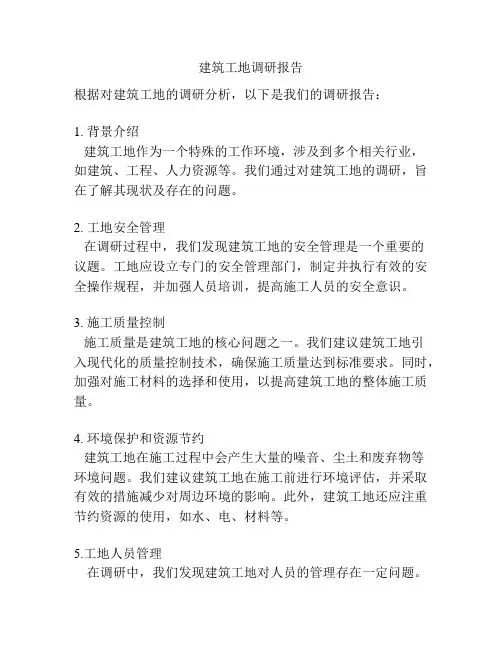 建筑工地调研报告

根据对建筑工地的调研分析，以下是我们的调研报告：

1. 背景介绍
建筑工地作为一个特殊的工作环境，涉及到多个相关行业，如建筑、工程、人力资源等。我们通过对建筑工地的调研，旨在了解其现状及存在的问题。

2. 工地安全管理
在调研过程中，我们发现建筑工地的安全管理是一个重要的议题。工地应设立专门的安全管理部门，制定并执行有效的安全操作规程，并加强人员培训，提高施工人员的安全意识。

3. 施工质量控制
施工质量是建筑工地的核心问题之一。我们建议建筑工地引入现代化的质量控制技术，确保施工质量达到标准要求。同时，加强对施工材料的选择和使用，以提高建筑工地的整体施工质量。

4. 环境保护和资源节约
建筑工地在施工过程中会产生大量的噪音、尘土和废弃物等环境问题。我们建议建筑工地在施工前进行环境评估，并采取有效的措施减少对周边环境的影响。此外，建筑工地还应注重节约资源的使用，如水、电、材料等。

5.工地人员管理
在调研中，我们发现建筑工地对人员的管理存在一定问题。